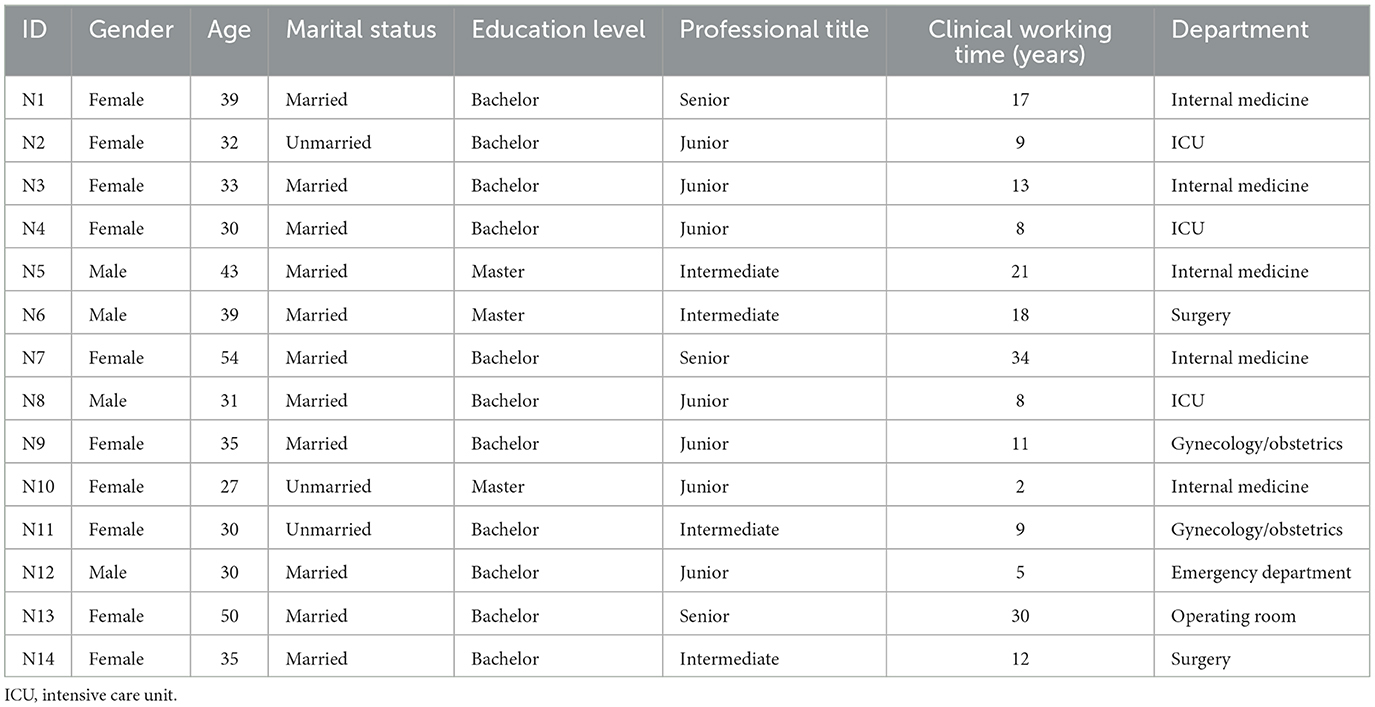 | ID | Gender | Age | Marital status | Education level | Professional title | Clinical working time (years) | Department |
|---|---|---|---|---|---|---|---|
| N1 | Female | 39 | Married | Bachelor | Senior | 17 | Internal medicine |
| N2 | Female | 32 | Unmarried | Bachelor | Junior | 9 | ICU |
| N3 | Female | 33 | Married | Bachelor | Junior | 13 | Internal medicine |
| N4 | Female | 30 | Married | Bachelor | Junior | 8 | ICU |
| N5 | Male | 43 | Married | Master | Intermediate | 21 | Internal medicine |
| N6 | Male | 39 | Married | Master | Intermediate | 18 | Surgery |
| N7 | Female | 54 | Married | Bachelor | Senior | 34 | Internal medicine |
| N8 | Male | 31 | Married | Bachelor | Junior | 8 | ICU |
| N9 | Female | 35 | Married | Bachelor | Junior | 11 | Gynecology/obstetrics |
| N10 | Female | 27 | Unmarried | Master | Junior | 2 | Internal medicine |
| N11 | Female | 30 | Unmarried | Bachelor | Intermediate | 9 | Gynecology/obstetrics |
| N12 | Male | 30 | Married | Bachelor | Junior | 5 | Emergency department |
| N13 | Female | 50 | Married | Bachelor | Senior | 30 | Operating room |
| N14 | Female | 35 | Married | Bachelor | Intermediate | 12 | Surgery |

ICU, intensive care unit.